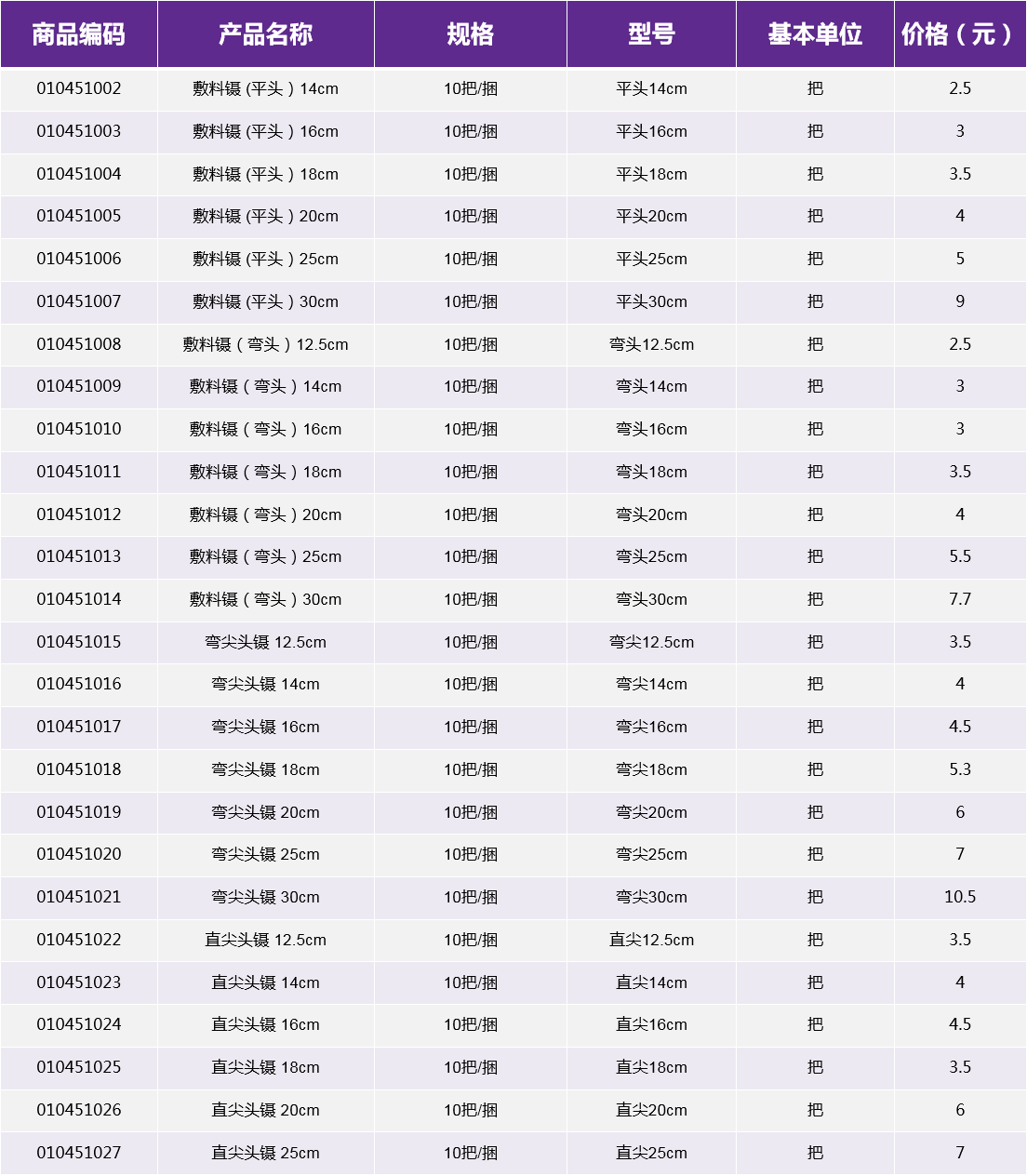 | 商品编码 | 产品名称 | 规格 | 型号 | 基本单位 | 价格（元） |
|---|---|---|---|---|---|
| 010451002 | 敷料镊 (平头）14cm | 10把/捆 | 平头14cm | 把 | 2.5 |
| 010451003 | 敷料镊 (平头）16cm | 10把/捆 | 平头16cm | 把 | 3 |
| 010451004 | 敷料镊 (平头）18cm | 10把/捆 | 平头18cm | 把 | 3.5 |
| 010451005 | 敷料镊 (平头）20cm | 10把/捆 | 平头20cm | 把 | 4 |
| 010451006 | 敷料镊 (平头）25cm | 10把/捆 | 平头25cm | 把 | 5 |
| 010451007 | 敷料镊 (平头）30cm | 10把/捆 | 平头30cm | 把 | 9 |
| 010451008 | 敷料镊（弯头）12.5cm | 10把/捆 | 弯头12.5cm | 把 | 2.5 |
| 010451009 | 敷料镊（弯头）14cm | 10把/捆 | 弯头14cm | 把 | 3 |
| 010451010 | 敷料镊（弯头）16cm | 10把/捆 | 弯头16cm | 把 | 3 |
| 010451011 | 敷料镊（弯头）18cm | 10把/捆 | 弯头18cm | 把 | 3.5 |
| 010451012 | 敷料镊（弯头）20cm | 10把/捆 | 弯头20cm | 把 | 4 |
| 010451013 | 敷料镊（弯头）25cm | 10把/捆 | 弯头25cm | 把 | 5.5 |
| 010451014 | 敷料镊（弯头）30cm | 10把/捆 | 弯头30cm | 把 | 7.7 |
| 010451015 | 弯尖头镊 12.5cm | 10把/捆 | 弯尖12.5cm | 把 | 3.5 |
| 010451016 | 弯尖头镊 14cm | 10把/捆 | 弯尖14cm | 把 | 4 |
| 010451017 | 弯尖头镊 16cm | 10把/捆 | 弯尖16cm | 把 | 4.5 |
| 010451018 | 弯尖头镊 18cm | 10把/捆 | 弯尖18cm | 把 | 5.3 |
| 010451019 | 弯尖头镊 20cm | 10把/捆 | 弯尖20cm | 把 | 6 |
| 010451020 | 弯尖头镊 25cm | 10把/捆 | 弯尖25cm | 把 | 7 |
| 010451021 | 弯尖头镊 30cm | 10把/捆 | 弯尖30cm | 把 | 10.5 |
| 010451022 | 直尖头镊 12.5cm | 10把/捆 | 直尖12.5cm | 把 | 3.5 |
| 010451023 | 直尖头镊 14cm | 10把/捆 | 直尖14cm | 把 | 4 |
| 010451024 | 直尖头镊 16cm | 10把/捆 | 直尖16cm | 把 | 4.5 |
| 010451025 | 直尖头镊 18cm | 10把/捆 | 直尖18cm | 把 | 3.5 |
| 010451026 | 直尖头镊 20cm | 10把/捆 | 直尖20cm | 把 | 6 |
| 010451027 | 直尖头镊 25cm | 10把/捆 | 直尖25cm | 把 | 7 |